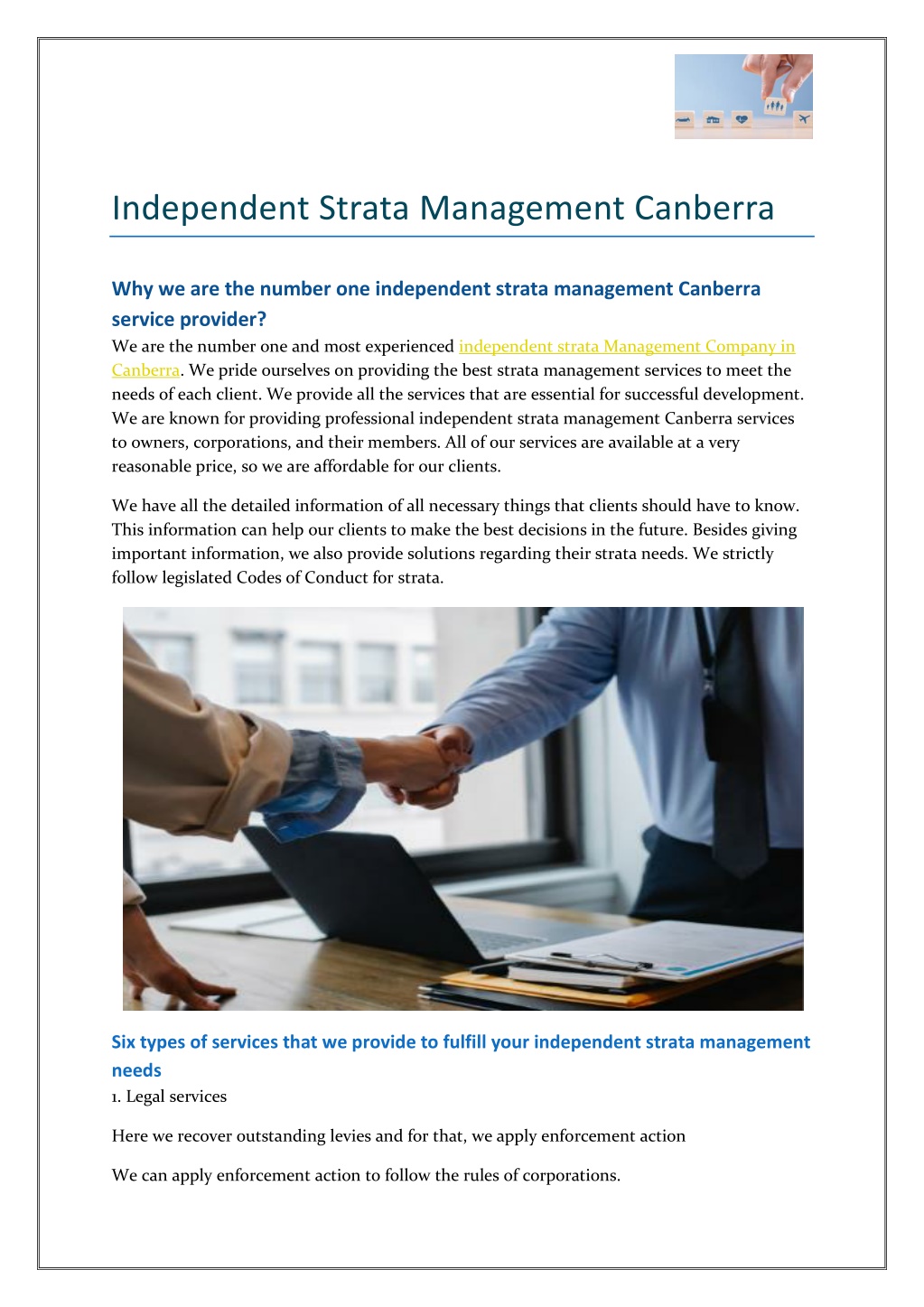 Independent Strata Management Canberra

Why we are the number one independent strata management Canberra service provider?

We are the number one and most experienced independent strata Management Company in Canberra. We pride ourselves on providing the best strata management services to meet the needs of each client. We provide all the services that are essential for successful development. We are known for providing professional independent strata management Canberra services to owners, corporations, and their members. All of our services are available at a very reasonable price, so we are affordable for our clients.

We have all the detailed information of all necessary things that clients should have to know. This information can help our clients to make the best decisions in the future. Besides giving important information, we also provide solutions regarding their strata needs. We strictly follow legislated Codes of Conduct for strata.

Six types of services that we provide to fulfill your independent strata management needs

1. Legal services

Here we recover outstanding levies and for that, we apply enforcement action

We can apply enforcement action to follow the rules of corporations.